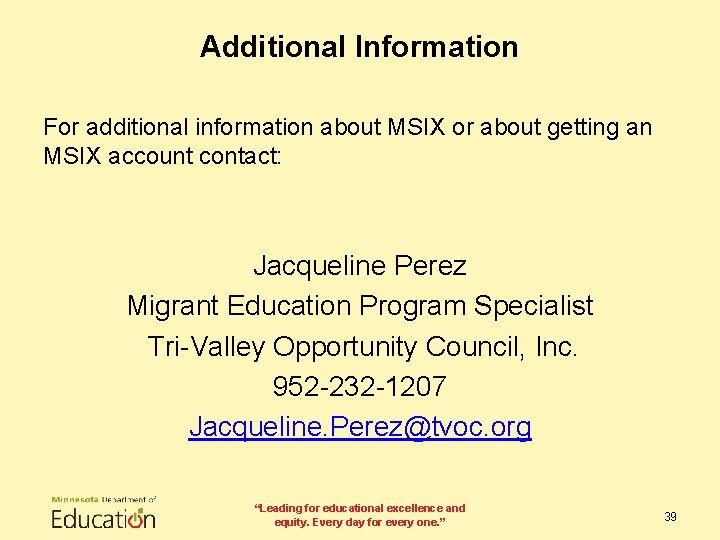 Additional Information

For additional information about MSIX or about getting an MSIX account contact:

Jacqueline Perez
Migrant Education Program Specialist
Tri-Valley Opportunity Council, Inc.
952-232-1207
Jacqueline.Perez@tvoc.org

Minnesota Department of
Education

"Leading for educational excellence and equity. Every day for every one."

39